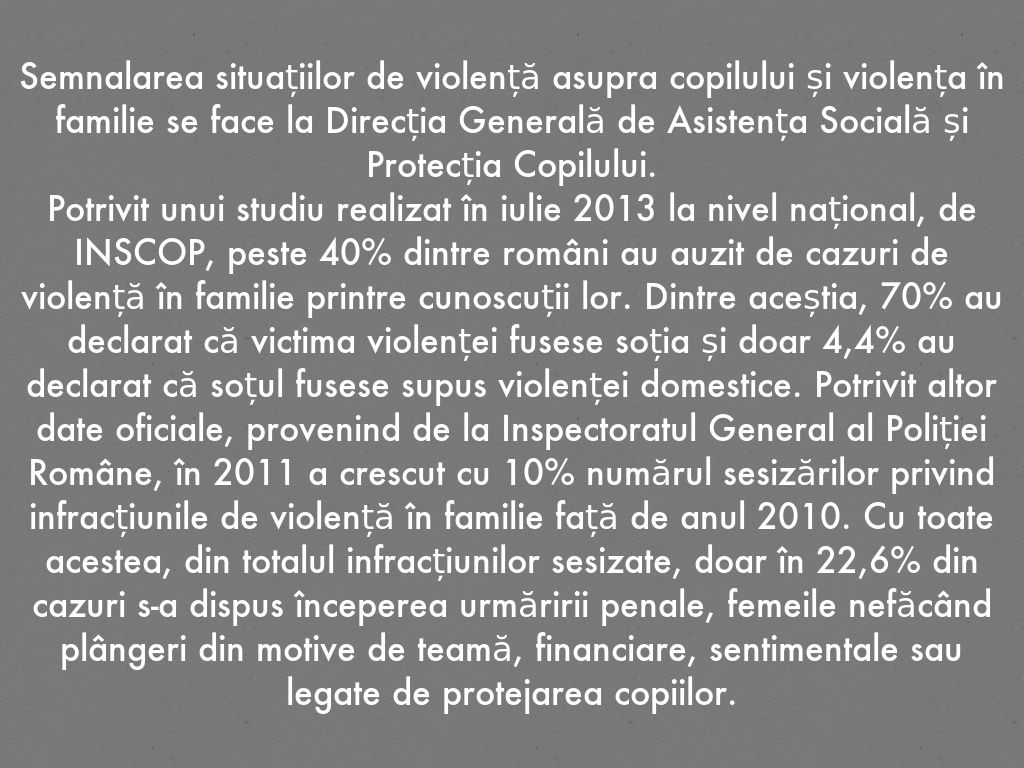 Semnalarea situațiilor de violență asupra copilului și violența în familie se face la Direcția Generală de Asistența Socială și Protecția Copilului.

Potrivit unui studiu realizat în iulie 2013 la nivel național, de INSCOP, peste 40% dintre români au auzit de cazuri de violență în familie printre cunoscuții lor. Dintre aceștia, 70% au declarat că victima violenței fusese soția și doar 4,4% au declarat că soțul fusese supus violenței domestice. Potrivit altor date oficiale, provenind de la Inspectoratul General al Poliției Române, în 2011 a crescut cu 10% numărul sesizărilor privind infracțiunile de violență în familie față de anul 2010. Cu toate acestea, din totalul infracțiunilor sesizate, doar în 22,6% din cazuri s-a dispus începerea urmăririi penale, femeile nefăcând plângeri din motive de teamă, financiare, sentimentale sau legate de protejarea copiilor.